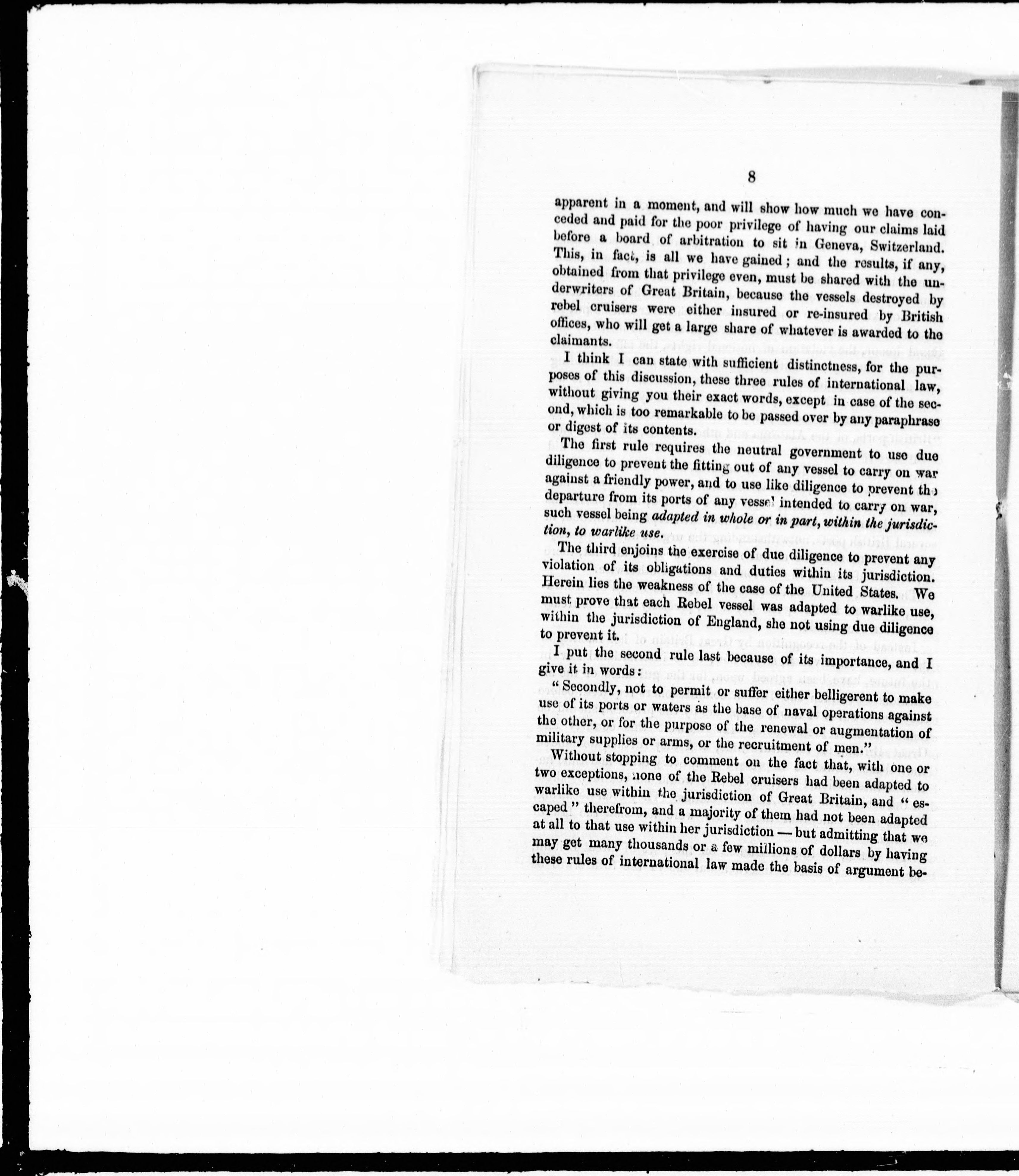 8

apparent in a moment, and will show how much we have conceded and paid for the poor privilege of having our claims laid before a board of arbitration to sit in Geneva, Switzerland. This, in fact, is all we have gained; and the results, if any, obtained from that privilege even, must be shared with the underwriters of Great Britain, because the vessels destroyed by rebel cruisers were either insured or re-insured by British offices, who will get a large share of whatever is awarded to the claimants.

I think I can state with sufficient distinctness, for the purposes of this discussion, these three rules of international law, without giving you their exact words, except in case of the second, which is too remarkable to be passed over by any paraphrase or digest of its contents.

The first rule requires the neutral government to use due diligence to prevent the fitting out of any vessel to carry on war against a friendly power, and to use like diligence to prevent the departure from its ports of any vessel intended to carry on war, such vessel being adapted in whole or in part, within the jurisdiction, to warlike use.

The third enjoins the exercise of due diligence to prevent any violation of its obligations and duties within its jurisdiction. Herein lies the weakness of the case of the United States. We must prove that each Rebel vessel was adapted to warlike use, within the jurisdiction of England, she not using due diligence to prevent it.

I put the second rule last because of its importance, and I give it in words:

"Secondly, not to permit or suffer either belligerent to make use of its ports or waters as the base of naval operations against the other, or for the purpose of the renewal or augmentation of military supplies or arms, or the recruitment of men."

Without stopping to comment on the fact that, with one or two exceptions, none of the Rebel cruisers had been adapted to warlike use within the jurisdiction of Great Britain, and "escaped" therefrom, and a majority of them had not been adapted at all to that use within her jurisdiction — but admitting that we may get many thousands or a few millions of dollars by having these rules of international law made the basis of argument be-